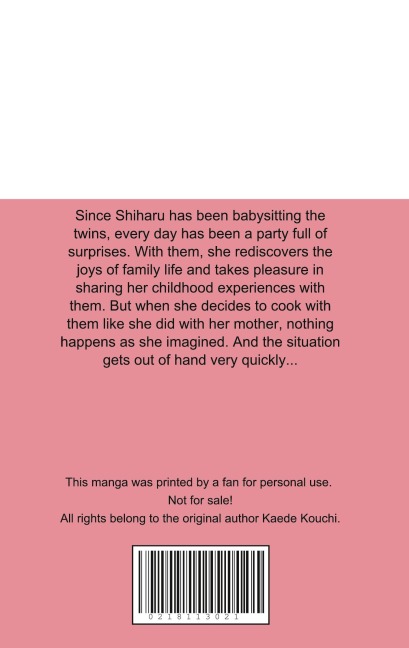 Since Shiharu has been babysitting the twins, every day has been a party full of surprises. With them, she rediscovers the joys of family life and takes pleasure in sharing her childhood experiences with them. But when she decides to cook with them like she did with her mother, nothing happens as she imagined. And the situation gets out of hand very quickly...

This manga was printed by a fan for personal use.
Not for sale!
All rights belong to the original author Kaede Kouchi.

0218113021